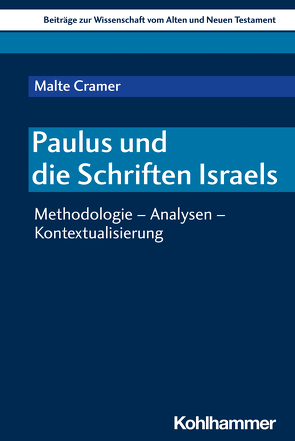 Beiträge zur Wissenschaft vom Alten und Neuen Testament

Malte Cramer

Paulus und die Schriften Israels

Methodologie – Analysen – Kontextualisierung

Kohlhammer